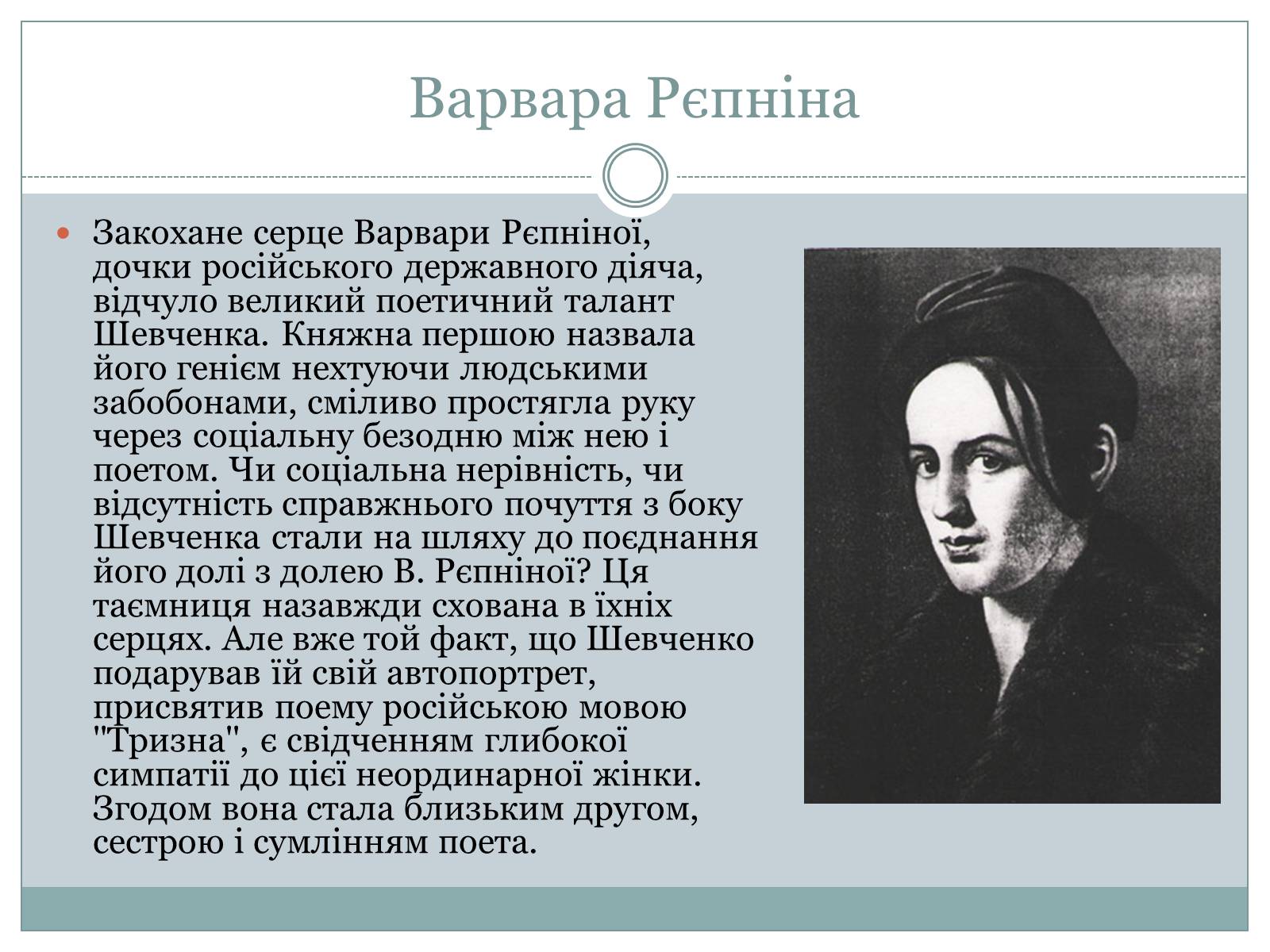 Варвара Рєпніна

Закохане серце Варвари Рєпніної, дочки російського державного діяча, відчуло великий поетичний талант Шевченка. Княжна першою назвала його генієм нехтуючи людськими забобонами, сміливо простягла руку через соціальну безодню між нею і поетом. Чи соціальна нерівність, чи відсутність справжнього почуття з боку Шевченка стали на шляху до поєднання його долі з долею В. Рєпніної? Ця таємниця назавжди схована в їхніх серцях. Але вже той факт, що Шевченко подарував їй свій автопортрет, присвятив поему російською мовою "Тризна", є свідченням глибокої симпатії до цієї неординарної жінки. Згодом вона стала близьким другом, сестрою і сумлінням поета.